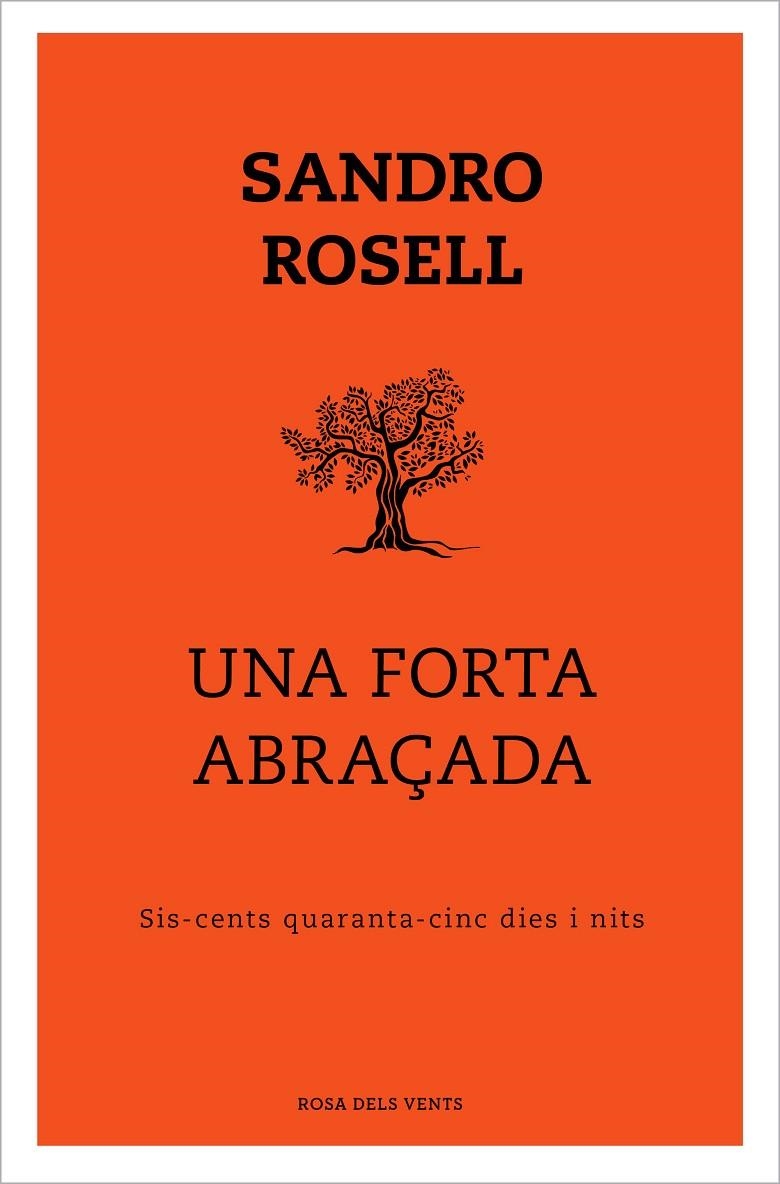 SANDRO
ROSELL

UNA FORTA
ABRAÇADA

Sis-cents quaranta-cinc dies i nits

ROSA DELS VENTS